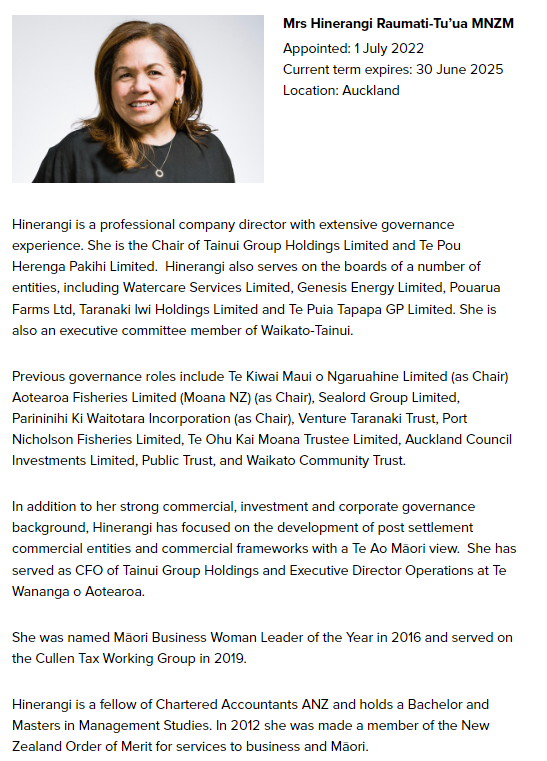 Mrs Hinerangi Raumati-Tu'ua MNZM
Appointed: 1 July 2022
Current term expires: 30 June 2025
Location: Auckland

Hinerangi is a professional company director with extensive governance experience. She is the Chair of Tainui Group Holdings Limited and Te Pou Herenga Pakihi Limited. Hinerangi also serves on the boards of a number of entities, including Watercare Services Limited, Genesis Energy Limited, Pouarua Farms Ltd, Taranaki Iwi Holdings Limited and Te Puia Tapapa GP Limited. She is also an executive committee member of Waikato-Tainui.

Previous governance roles include Te Kiwai Maui o Ngaruahine Limited (as Chair) Aotearoa Fisheries Limited (Moana NZ) (as Chair), Sealord Group Limited, Parininihi Ki Waitotara Incorporation (as Chair), Venture Taranaki Trust, Port Nicholson Fisheries Limited, Te Ohu Kai Moana Trustee Limited, Auckland Council Investments Limited, Public Trust, and Waikato Community Trust.

In addition to her strong commercial, investment and corporate governance background, Hinerangi has focused on the development of post settlement commercial entities and commercial frameworks with a Te Ao Māori view. She has served as CFO of Tainui Group Holdings and Executive Director Operations at Te Wananga o Aotearoa.

She was named Māori Business Woman Leader of the Year in 2016 and served on the Cullen Tax Working Group in 2019.

Hinerangi is a fellow of Chartered Accountants ANZ and holds a Bachelor and Masters in Management Studies. In 2012 she was made a member of the New Zealand Order of Merit for services to business and Māori.